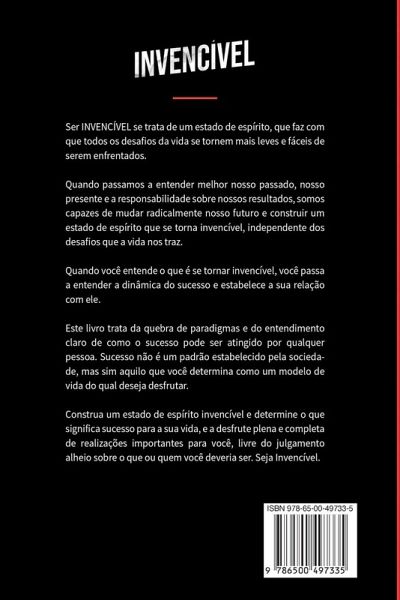 INVENCÍVEL

Ser INVENCÍVEL se trata de um estado de espírito, que faz com que todos os desafios da vida se tornem mais leves e fáceis de serem enfrentados.

Quando passamos a entender melhor nosso passado, nosso presente e a responsabilidade sobre nossos resultados, somos capazes de mudar radicalmente nosso futuro e construir um estado de espírito que se torna invencível, independente dos desafios que a vida nos traz.

Quando você entende o que é se tornar invencível, você passa a entender a dinâmica do sucesso e estabelece a sua relação com ele.

Este livro trata da quebra de paradigmas e do entendimento claro de como o sucesso pode ser atingido por qualquer pessoa. Sucesso não é um padrão estabelecido pela sociedade, mas sim aquilo que você determina como um modelo de vida do qual deseja desfrutar.

Construa um estado de espírito invencível e determine o que significa sucesso para a sua vida, e a desfrute plena e completa de realizações importantes para você, livre do julgamento alheio sobre o que ou quem você deveria ser. Seja Invencível.

ISBN 978-65-00-49733-5

9 786500 497335